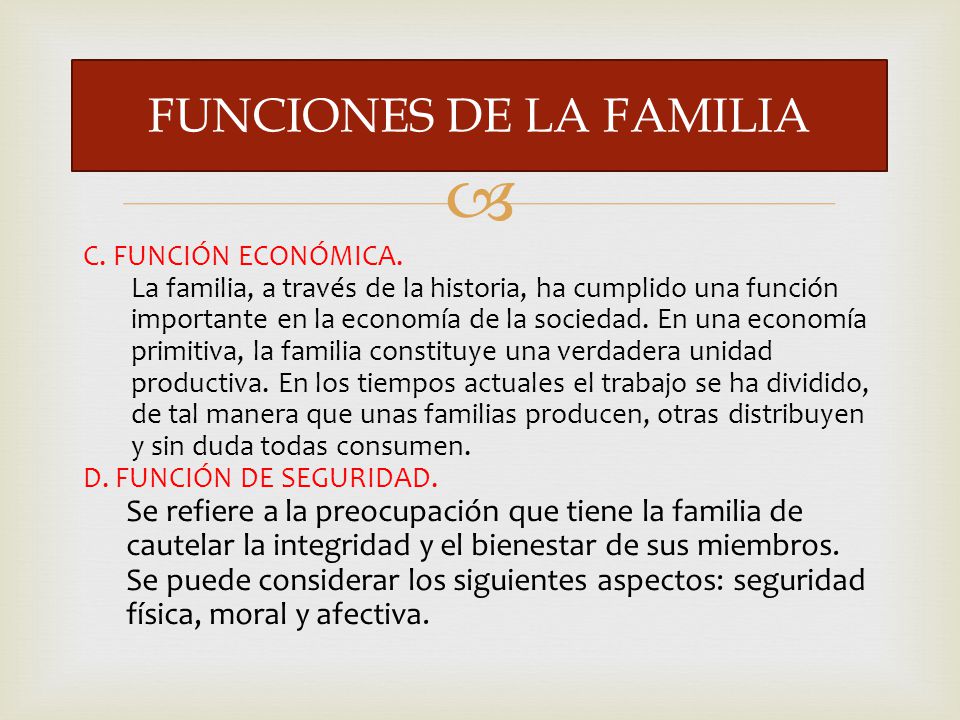 FUNCIONES DE LA FAMILIA

C. FUNCIÓN ECONÓMICA.

La familia, a través de la historia, ha cumplido una función importante en la economía de la sociedad. En una economía primitiva, la familia constituye una verdadera unidad productiva. En los tiempos actuales el trabajo se ha dividido, de tal manera que unas familias producen, otras distribuyen y sin duda todas consumen.

D. FUNCIÓN DE SEGURIDAD.

Se refiere a la preocupación que tiene la familia de cautelar la integridad y el bienestar de sus miembros. Se puede considerar los siguientes aspectos: seguridad física, moral y afectiva.